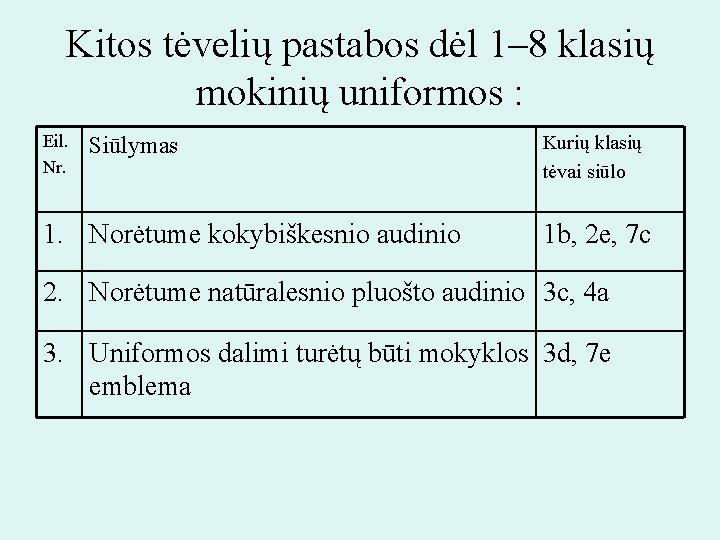 Kitos tėvelių pastabos dėl 1–8 klasių mokinių uniformos :

| Eil. Nr. | Siūlymas | Kurių klasių tėvai siūlo |
|---|---|---|
| 1. | Norėtume kokybiškesnio audinio | 1b, 2e, 7c |
| 2. | Norėtume natūralesnio pluošto audinio | 3c, 4a |
| 3. | Uniformos dalimi turėtų būti mokyklos emblema | 3d, 7e |